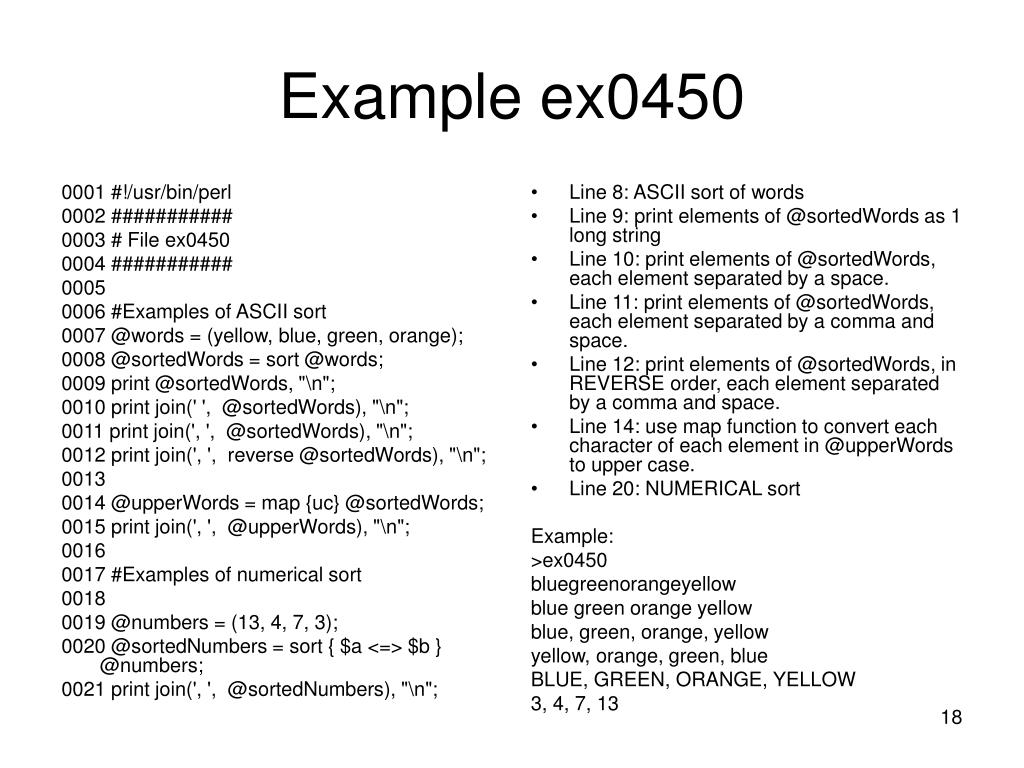 Example ex0450

0001 #!/usr/bin/perl
0002 ###########
0003 # File ex0450
0004 ###########
0005
0006 #Examples of ASCII sort
0007 @words = (yellow, blue, green, orange);
0008 @sortedWords = sort @words;
0009 print @sortedWords, "\n";
0010 print join(' ', @sortedWords), "\n";
0011 print join(', ', @sortedWords), "\n";
0012 print join(', ', reverse @sortedWords), "\n";
0013
0014 @upperWords = map {uc} @sortedWords;
0015 print join(', ', @upperWords), "\n";
0016
0017 #Examples of numerical sort
0018
0019 @numbers = (13, 4, 7, 3);
0020 @sortedNumbers = sort { $a <=> $b } @numbers;
0021 print join(', ', @sortedNumbers), "\n";

• Line 8: ASCII sort of words
• Line 9: print elements of @sortedWords as 1 long string
• Line 10: print elements of @sortedWords, each element separated by a space.
• Line 11: print elements of @sortedWords, each element separated by a comma and space.
• Line 12: print elements of @sortedWords, in REVERSE order, each element separated by a comma and space.
• Line 14: use map function to convert each character of each element in @upperWords to upper case.
• Line 20: NUMERICAL sort

Example:
>ex0450
bluegreenorangeyellow
blue green orange yellow
blue, green, orange, yellow
yellow, orange, green, blue
BLUE, GREEN, ORANGE, YELLOW
3, 4, 7, 13

18